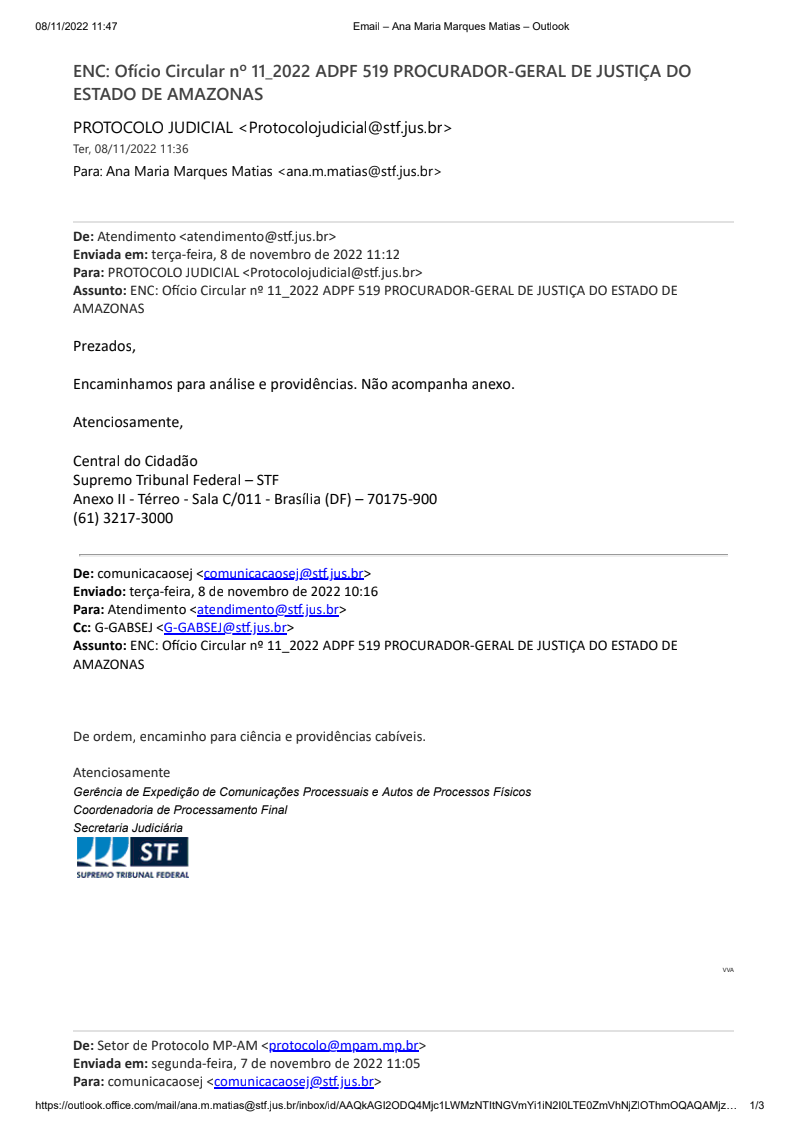 08/11/2022 11:47 Email – Ana Maria Marques Matias – Outlook

ENC: Ofício Circular nº 11_2022 ADPF 519 PROCURADOR-GERAL DE JUSTIÇA DO ESTADO DE AMAZONAS

PROTOCOLO JUDICIAL <Protocolojudicial@stf.jus.br>
Ter, 08/11/2022 11:36
Para: Ana Maria Marques Matias <ana.m.matias@stf.jus.br>

De: Atendimento <atendimento@stf.jus.br>
Enviada em: terça-feira, 8 de novembro de 2022 11:12
Para: PROTOCOLO JUDICIAL <Protocolojudicial@stf.jus.br>
Assunto: ENC: Ofício Circular nº 11_2022 ADPF 519 PROCURADOR-GERAL DE JUSTIÇA DO ESTADO DE AMAZONAS

Prezados,

Encaminhamos para análise e providências. Não acompanha anexo.

Atenciosamente,

Central do Cidadão
Supremo Tribunal Federal – STF
Anexo II - Térreo - Sala C/011 - Brasília (DF) – 70175-900
(61) 3217-3000

De: comunicacaosej <comunicacaosej@stf.jus.br>
Enviado: terça-feira, 8 de novembro de 2022 10:16
Para: Atendimento <atendimento@stf.jus.br>
Cc: G-GABSEJ <G-GABSEJ@stf.jus.br>
Assunto: ENC: Ofício Circular nº 11_2022 ADPF 519 PROCURADOR-GERAL DE JUSTIÇA DO ESTADO DE AMAZONAS

De ordem, encaminho para ciência e providências cabíveis.

Atenciosamente
Gerência de Expedição de Comunicações Processuais e Autos de Processos Físicos
Coordenadoria de Processamento Final
Secretaria Judiciária
STF
SUPREMO TRIBUNAL FEDERAL

VVA

De: Setor de Protocolo MP-AM <protocolo@mpam.mp.br>
Enviada em: segunda-feira, 7 de novembro de 2022 11:05
Para: comunicacaosej <comunicacaosej@stf.jus.br>

https://outlook.office.com/mail/ana.m.matias@stf.jus.br/inbox/id/AAQkAGI2ODQ4Mjc1LWMzNTItNGVmYi1iN2I0LTE0ZmVhNjZlOThmOQAQAMjz… 1/3